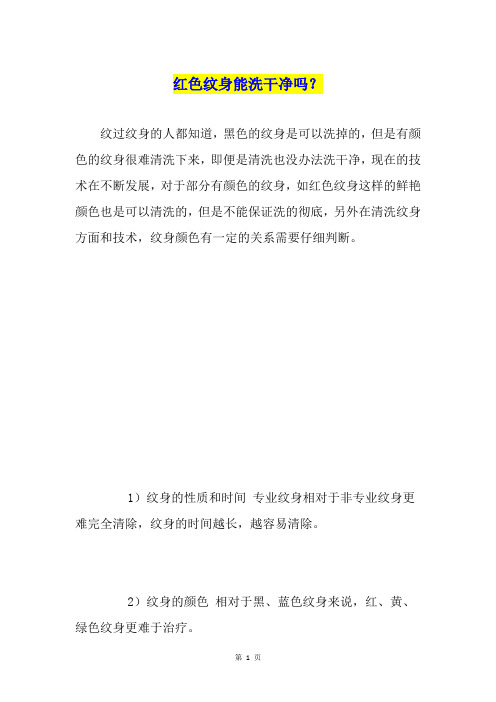 红色纹身能洗干净吗？

纹过纹身的人都知道，黑色的纹身是可以洗掉的，但是有颜色的纹身很难清洗下来，即便是清洗也没办法洗干净，现在的技术在不断发展，对于部分有颜色的纹身，如红色纹身这样的鲜艳颜色也是可以清洗的，但是不能保证洗的彻底，另外在清洗纹身方面和技术，纹身颜色有一定的关系需要仔细判断。

1）纹身的性质和时间 专业纹身相对于非专业纹身更难完全清除，纹身的时间越长，越容易清除。

2）纹身的颜色 相对于黑、蓝色纹身来说，红、黄、绿色纹身更难于治疗。

第 1 页